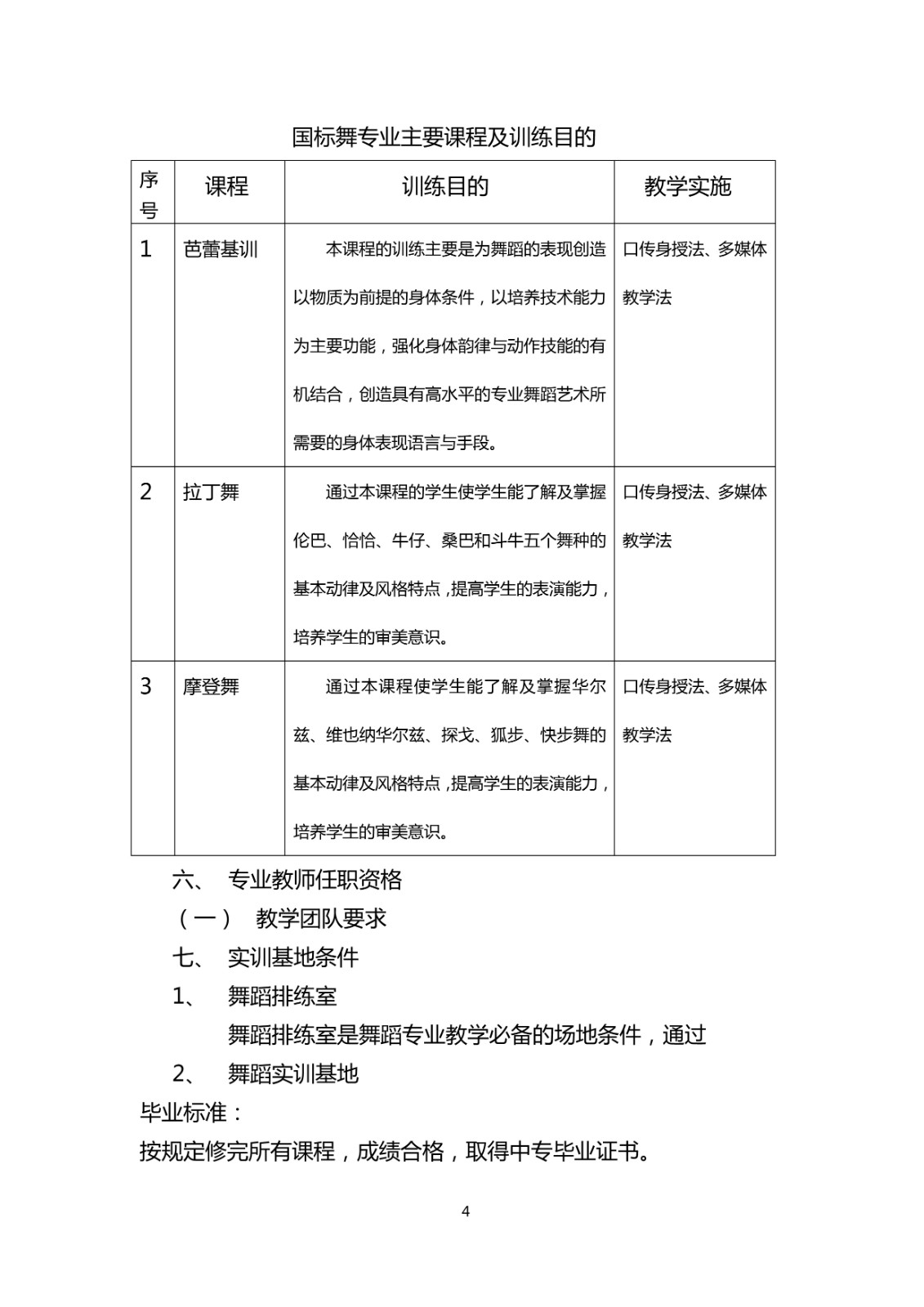 国标舞专业主要课程及训练目的

| 序号 | 课程 | 训练目的 | 教学实施 |
|---|---|---|---|
| 1 | 芭蕾基训 | 本课程的训练主要是为舞蹈的表现创造以物质为前提的身体条件，以培养技术能力为主要功能，强化身体韵律与动作技能的有机结合，创造具有高水平的专业舞蹈艺术所需要的身体表现语言与手段。 | 口传身授法、多媒体教学法 |
| 2 | 拉丁舞 | 通过本课程的学生使学生能了解及掌握伦巴、恰恰、牛仔、桑巴和斗牛五个舞种的基本动律及风格特点，提高学生的表演能力，培养学生的审美意识。 | 口传身授法、多媒体教学法 |
| 3 | 摩登舞 | 通过本课程使学生能了解及掌握华尔兹、维也纳华尔兹、探戈、狐步、快步舞的基本动律及风格特点，提高学生的表演能力，培养学生的审美意识。 | 口传身授法、多媒体教学法 |

六、 专业教师任职资格

（一） 教学团队要求

七、 实训基地条件

1、 舞蹈排练室

舞蹈排练室是舞蹈专业教学必备的场地条件，通过

2、 舞蹈实训基地

毕业标准：

按规定修完所有课程，成绩合格，取得中专毕业证书。

4